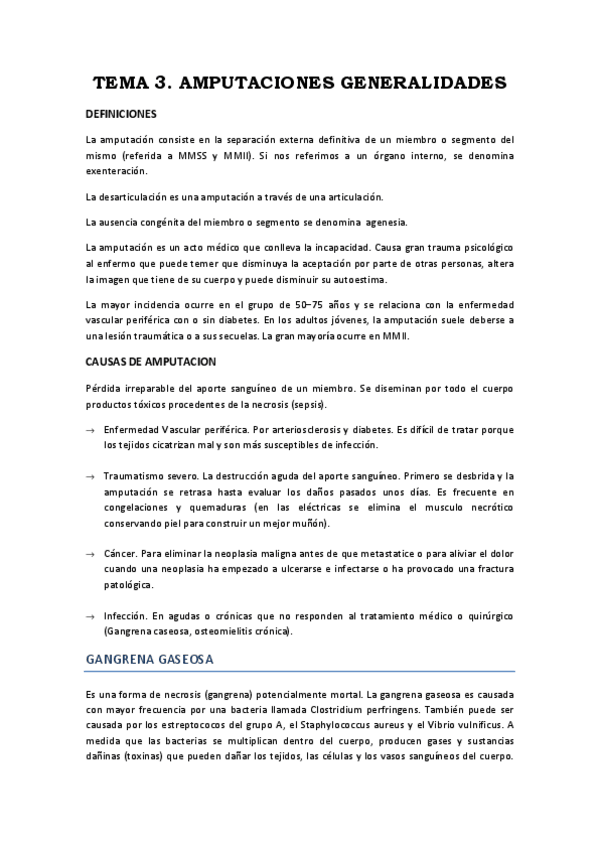 TEMA 3. AMPUTACIONES GENERALIDADES

DEFINICIONES

La amputación consiste en la separación externa definitiva de un miembro o segmento del mismo (referida a MMSS y MMII). Si nos referimos a un órgano interno, se denomina exenteración.

La desarticulación es una amputación a través de una articulación.

La ausencia congénita del miembro o segmento se denomina agenesia.

La amputación es un acto médico que conlleva la incapacidad. Causa gran trauma psicológico al enfermo que puede temer que disminuya la aceptación por parte de otras personas, altera la imagen que tiene de su cuerpo y puede disminuir su autoestima.

La mayor incidencia ocurre en el grupo de 50–75 años y se relaciona con la enfermedad vascular periférica con o sin diabetes. En los adultos jóvenes, la amputación suele deberse a una lesión traumática o a sus secuelas. La gran mayoría ocurre en MMII.

CAUSAS DE AMPUTACION

Pérdida irreparable del aporte sanguíneo de un miembro. Se diseminan por todo el cuerpo productos tóxicos procedentes de la necrosis (sepsis).

→ Enfermedad Vascular periférica. Por arteriosclerosis y diabetes. Es difícil de tratar porque los tejidos cicatrizan mal y son más susceptibles de infección.

→ Traumatismo severo. La destrucción aguda del aporte sanguíneo. Primero se desbrida y la amputación se retrasa hasta evaluar los daños pasados unos días. Es frecuente en congelaciones y quemaduras (en las eléctricas se elimina el musculo necrótico conservando piel para construir un mejor muñón).

→ Cáncer. Para eliminar la neoplasia maligna antes de que metastatice o para aliviar el dolor cuando una neoplasia ha empezado a ulcerarse e infectarse o ha provocado una fractura patológica.

→ Infección. En agudas o crónicas que no responden al tratamiento médico o quirúrgico (Gangrena caseosa, osteomielitis crónica).

GANGRENA GASEOSA

Es una forma de necrosis (gangrena) potencialmente mortal. La gangrena gaseosa es causada con mayor frecuencia por una bacteria llamada Clostridium perfringens. También puede ser causada por los estreptococos del grupo A, el Staphylococcus aureus y el Vibrio vulnificus. A medida que las bacterias se multiplican dentro del cuerpo, producen gases y sustancias dañinas (toxinas) que pueden dañar los tejidos, las células y los vasos sanguíneos del cuerpo.